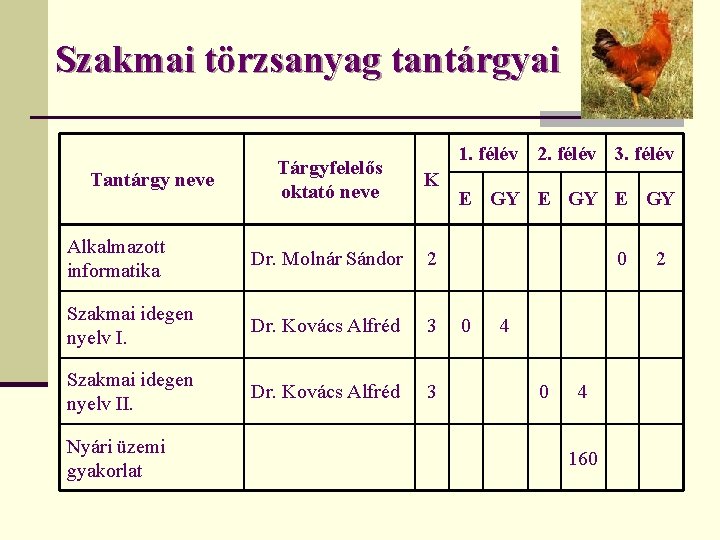 Szakmai törzsanyag tantárgyai

| Tantárgy neve | Tárgyfelelős oktató neve | K | 1. félév |  | 2. félév |  | 3. félév |  |
|---|---|---|---|---|---|---|---|---|
|  |  |  | E | GY | E | GY | E | GY |
| Alkalmazott informatika | Dr. Molnár Sándor | 2 |  |  |  |  | 0 | 2 |
| Szakmai idegen nyelv I. | Dr. Kovács Alfréd | 3 | 0 | 4 |  |  |  |  |
| Szakmai idegen nyelv II. | Dr. Kovács Alfréd | 3 |  |  | 0 | 4 |  |  |
| Nyári üzemi gyakorlat |  |  |  |  |  | 160 |  |  |